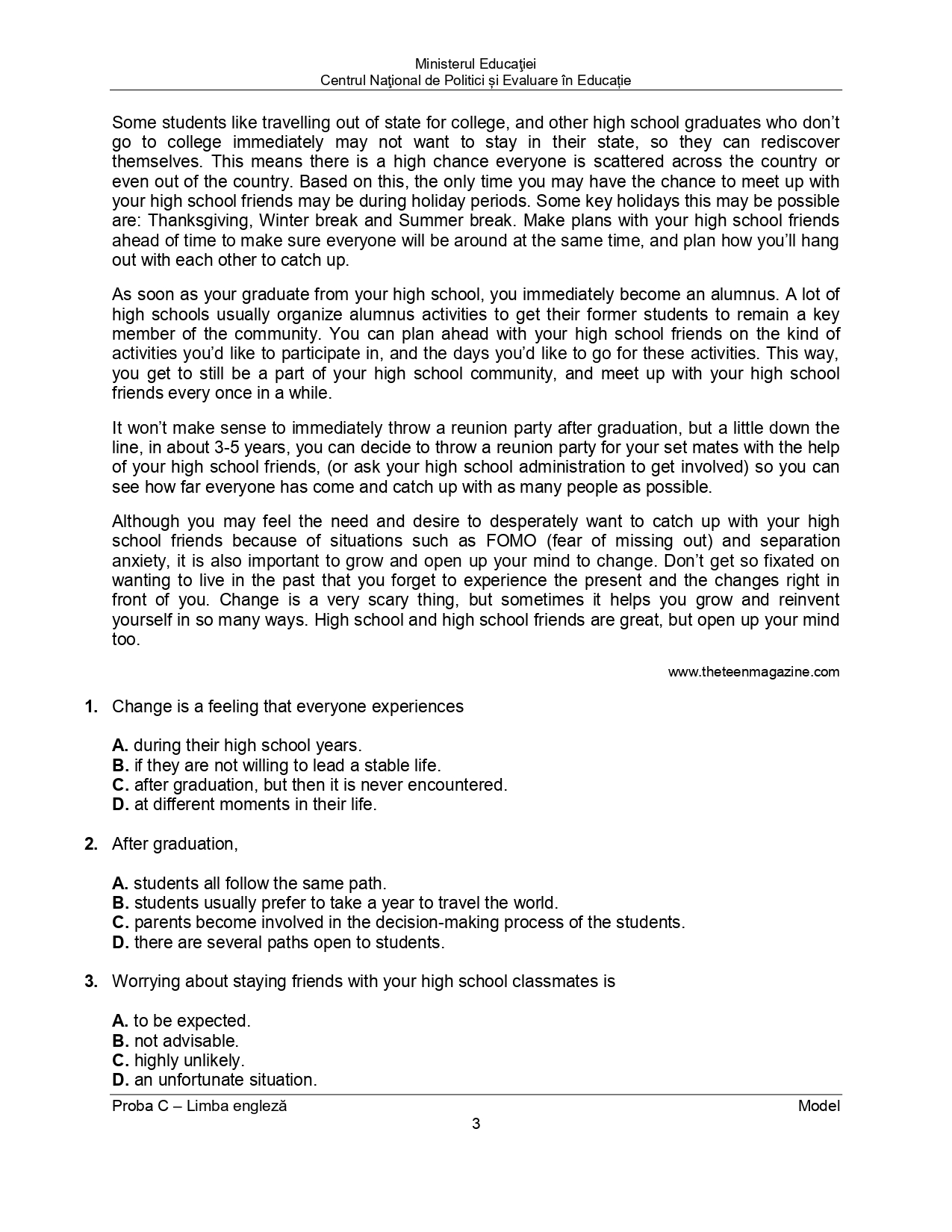 Ministerul Educaţiei
Centrul Naţional de Politici și Evaluare în Educație

Some students like travelling out of state for college, and other high school graduates who don't go to college immediately may not want to stay in their state, so they can rediscover themselves. This means there is a high chance everyone is scattered across the country or even out of the country. Based on this, the only time you may have the chance to meet up with your high school friends may be during holiday periods. Some key holidays this may be possible are: Thanksgiving, Winter break and Summer break. Make plans with your high school friends ahead of time to make sure everyone will be around at the same time, and plan how you'll hang out with each other to catch up.

As soon as your graduate from your high school, you immediately become an alumnus. A lot of high schools usually organize alumnus activities to get their former students to remain a key member of the community. You can plan ahead with your high school friends on the kind of activities you'd like to participate in, and the days you'd like to go for these activities. This way, you get to still be a part of your high school community, and meet up with your high school friends every once in a while.

It won't make sense to immediately throw a reunion party after graduation, but a little down the line, in about 3-5 years, you can decide to throw a reunion party for your set mates with the help of your high school friends, (or ask your high school administration to get involved) so you can see how far everyone has come and catch up with as many people as possible.

Although you may feel the need and desire to desperately want to catch up with your high school friends because of situations such as FOMO (fear of missing out) and separation anxiety, it is also important to grow and open up your mind to change. Don't get so fixated on wanting to live in the past that you forget to experience the present and the changes right in front of you. Change is a very scary thing, but sometimes it helps you grow and reinvent yourself in so many ways. High school and high school friends are great, but open up your mind too.

www.theteenmagazine.com

1. Change is a feeling that everyone experiences

A. during their high school years.
B. if they are not willing to lead a stable life.
C. after graduation, but then it is never encountered.
D. at different moments in their life.

2. After graduation,

A. students all follow the same path.
B. students usually prefer to take a year to travel the world.
C. parents become involved in the decision-making process of the students.
D. there are several paths open to students.

3. Worrying about staying friends with your high school classmates is

A. to be expected.
B. not advisable.
C. highly unlikely.
D. an unfortunate situation.

Proba C – Limba engleză
Model
3